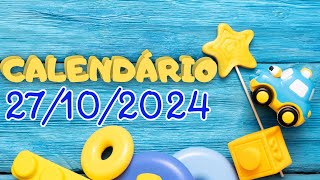 CALENDÁRIO
27/10/2024